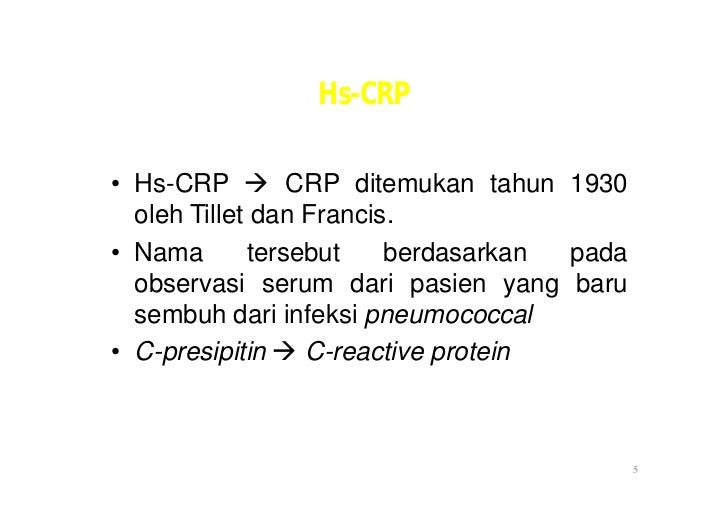 Hs-CRP

• Hs-CRP → CRP ditemukan tahun 1930 oleh Tillet dan Francis.
• Nama tersebut berdasarkan pada observasi serum dari pasien yang baru sembuh dari infeksi pneumococcal
• C-presipitin → C-reactive protein

5